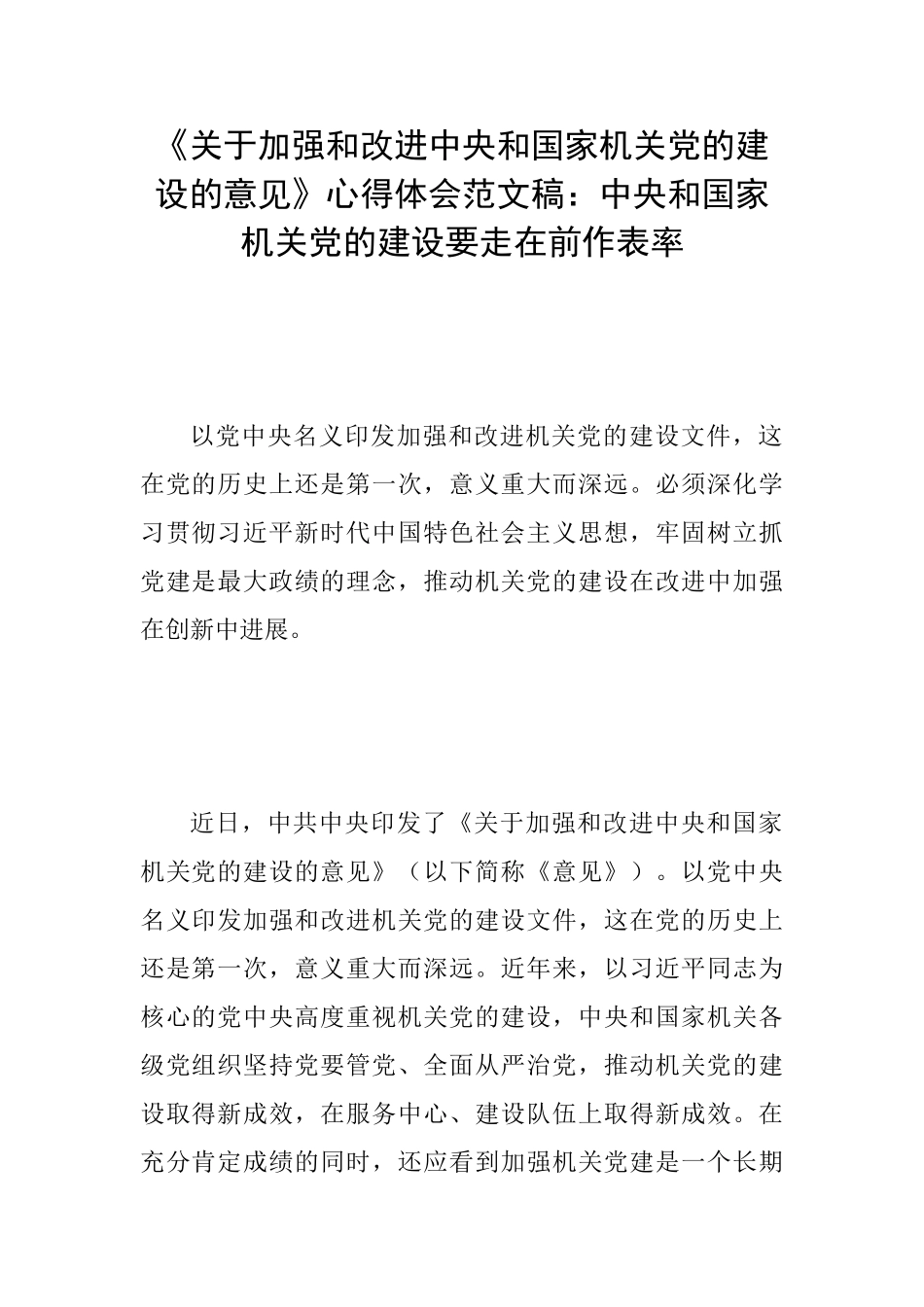 《关于加强和改进中央和国家机关党的建设的意见》心得体会范文稿：中央和国家机关党的建设要走在前作表率

以党中央名义印发加强和改进机关党的建设文件，这在党的历史上还是第一次，意义重大而深远。必须深化学习贯彻习近平新时代中国特色社会主义思想，牢固树立抓党建是最大政绩的理念，推动机关党的建设在改进中加强在创新中进展。

近日，中共中央印发了《关于加强和改进中央和国家机关党的建设的意见》（以下简称《意见》）。以党中央名义印发加强和改进机关党的建设文件，这在党的历史上还是第一次，意义重大而深远。近年来，以习近平同志为核心的党中央高度重视机关党的建设，中央和国家机关各级党组织坚持党要管党、全面从严治党，推动机关党的建设取得新成效，在服务中心、建设队伍上取得新成效。在充分肯定成绩的同时，还应看到加强机关党建是一个长期